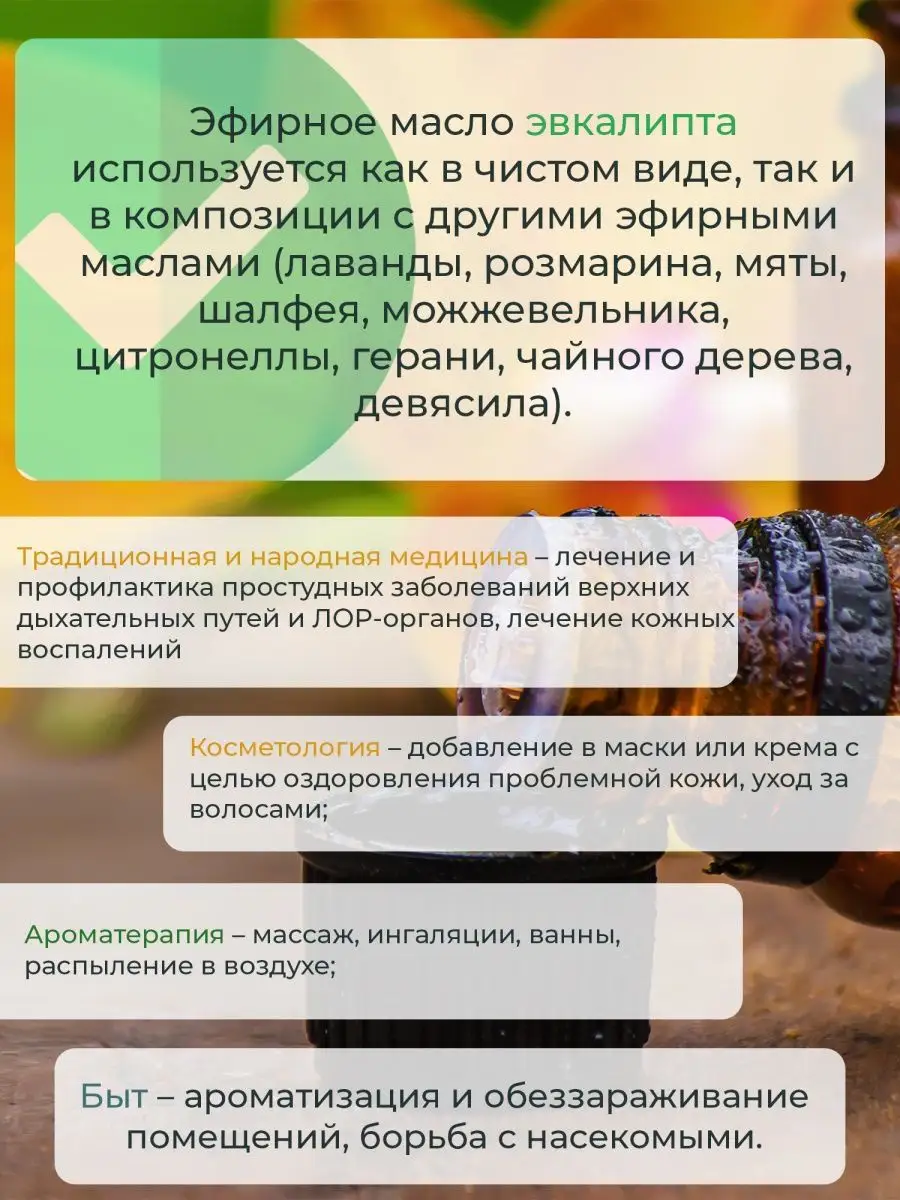 Эфирное масло эвкалипта используется как в чистом виде, так и в композиции с другими эфирными маслами (лаванды, розмарина, мяты, шалфея, можжевельника, цитронеллы, герани, чайного дерева, девясила).

Традиционная и народная медицина – лечение и профилактика простудных заболеваний верхних дыхательных путей и ЛОР-органов, лечение кожных воспалений

Косметология – добавление в маски или крема с целью оздоровления проблемной кожи, уход за волосами;

Ароматерапия – массаж, ингаляции, ванны, распыление в воздухе;

Быт – ароматизация и обеззараживание помещений, борьба с насекомыми.